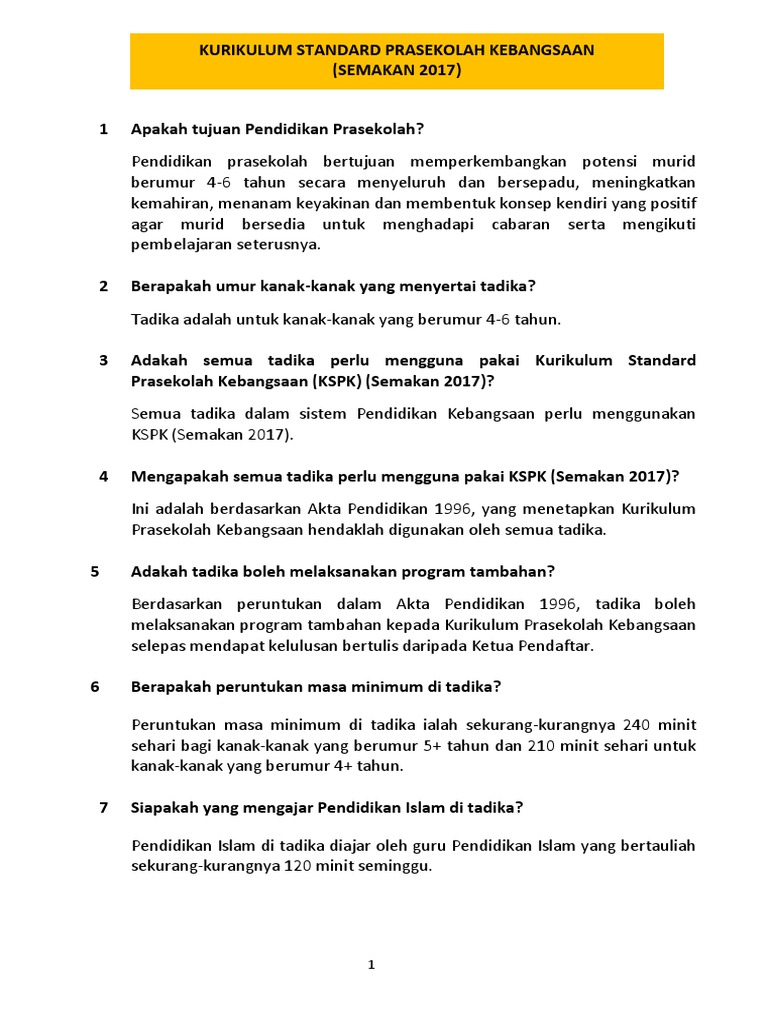 KURIKULUM STANDARD PRASEKOLAH KEBANGSAAN
(SEMAKAN 2017)

1 Apakah tujuan Pendidikan Prasekolah?

Pendidikan prasekolah bertujuan memperkembangkan potensi murid berumur 4-6 tahun secara menyeluruh dan bersepadu, meningkatkan kemahiran, menanam keyakinan dan membentuk konsep kendiri yang positif agar murid bersedia untuk menghadapi cabaran serta mengikuti pembelajaran seterusnya.

2 Berapakah umur kanak-kanak yang menyertai tadika?

Tadika adalah untuk kanak-kanak yang berumur 4-6 tahun.

3 Adakah semua tadika perlu mengguna pakai Kurikulum Standard Prasekolah Kebangsaan (KSPK) (Semakan 2017)?

Semua tadika dalam sistem Pendidikan Kebangsaan perlu menggunakan KSPK (Semakan 2017).

4 Mengapakah semua tadika perlu mengguna pakai KSPK (Semakan 2017)?

Ini adalah berdasarkan Akta Pendidikan 1996, yang menetapkan Kurikulum Prasekolah Kebangsaan hendaklah digunakan oleh semua tadika.

5 Adakah tadika boleh melaksanakan program tambahan?

Berdasarkan peruntukan dalam Akta Pendidikan 1996, tadika boleh melaksanakan program tambahan kepada Kurikulum Prasekolah Kebangsaan selepas mendapat kelulusan bertulis daripada Ketua Pendaftar.

6 Berapakah peruntukan masa minimum di tadika?

Peruntukan masa minimum di tadika ialah sekurang-kurangnya 240 minit sehari bagi kanak-kanak yang berumur 5+ tahun dan 210 minit sehari untuk kanak-kanak yang berumur 4+ tahun.

7 Siapakah yang mengajar Pendidikan Islam di tadika?

Pendidikan Islam di tadika diajar oleh guru Pendidikan Islam yang bertauliah sekurang-kurangnya 120 minit seminggu.

1